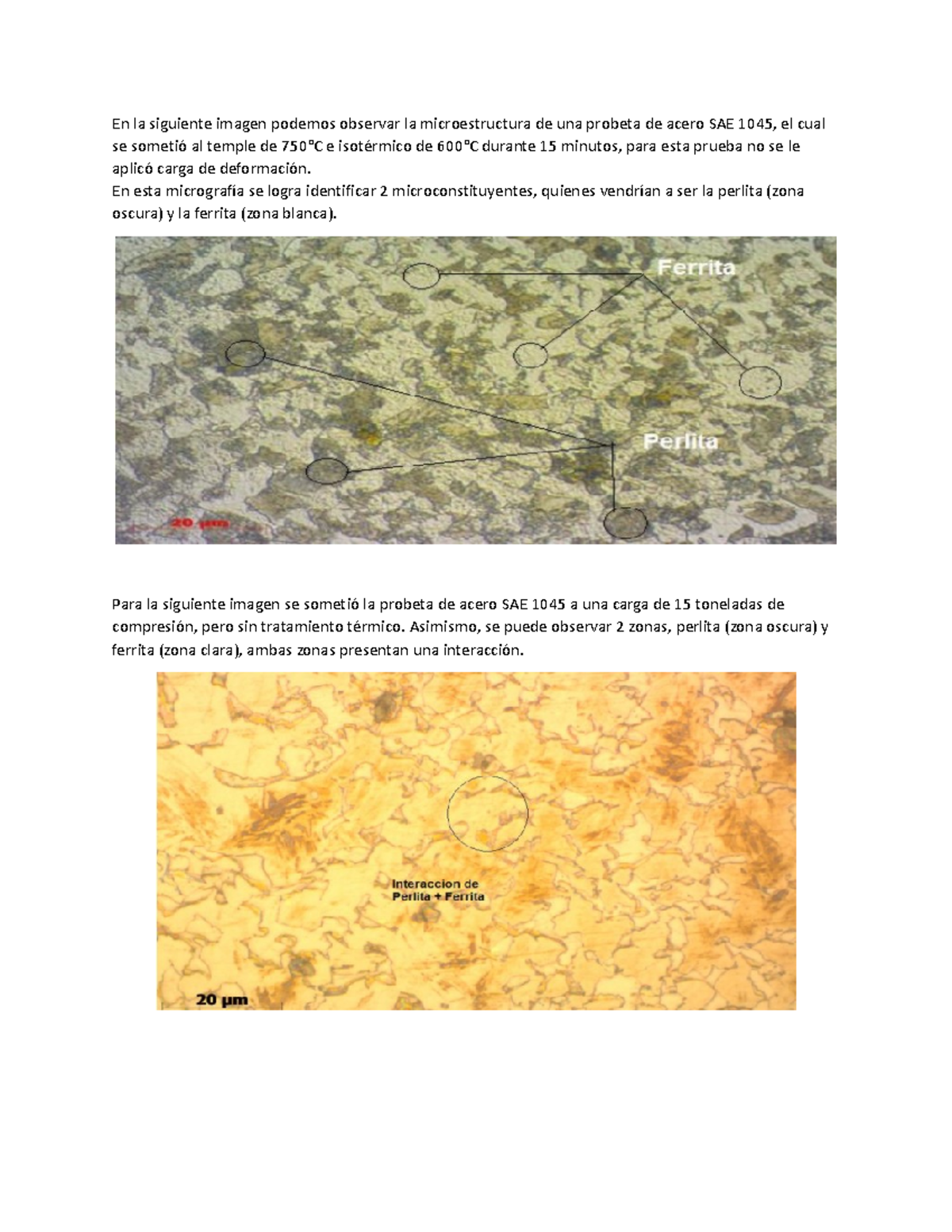 En la siguiente imagen podemos observar la microestructura de una probeta de acero SAE 1045, el cual se sometió al temple de 750°C e isotérmico de 600°C durante 15 minutos, para esta prueba no se le aplicó carga de deformación.
En esta micrografía se logra identificar 2 microconstituyentes, quienes vendrían a ser la perlita (zona oscura) y la ferrita (zona blanca).

Ferrita

Perlita

20 μm

Para la siguiente imagen se sometió la probeta de acero SAE 1045 a una carga de 15 toneladas de compresión, pero sin tratamiento térmico. Asimismo, se puede observar 2 zonas, perlita (zona oscura) y ferrita (zona clara), ambas zonas presentan una interacción.

Interaccion de Perlita + Ferrita

20 μm